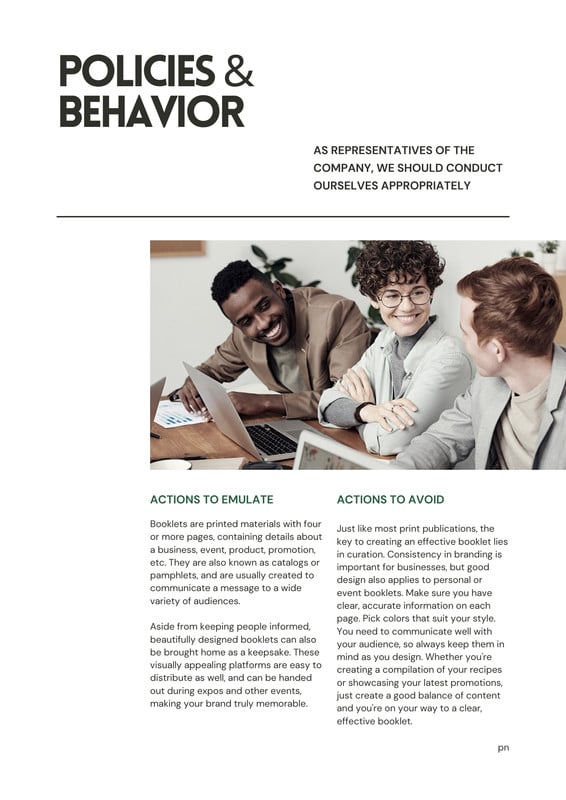 POLICIES & BEHAVIOR

AS REPRESENTATIVES OF THE COMPANY, WE SHOULD CONDUCT OURSELVES APPROPRIATELY

ACTIONS TO EMULATE

Booklets are printed materials with four or more pages, containing details about a business, event, product, promotion, etc. They are also known as catalogs or pamphlets, and are usually created to communicate a message to a wide variety of audiences.

Aside from keeping people informed, beautifully designed booklets can also be brought home as a keepsake. These visually appealing platforms are easy to distribute as well, and can be handed out during expos and other events, making your brand truly memorable.

ACTIONS TO AVOID

Just like most print publications, the key to creating an effective booklet lies in curation. Consistency in branding is important for businesses, but good design also applies to personal or event booklets. Make sure you have clear, accurate information on each page. Pick colors that suit your style. You need to communicate well with your audience, so always keep them in mind as you design. Whether you're creating a compilation of your recipes or showcasing your latest promotions, just create a good balance of content and you're on your way to a clear, effective booklet.

pn